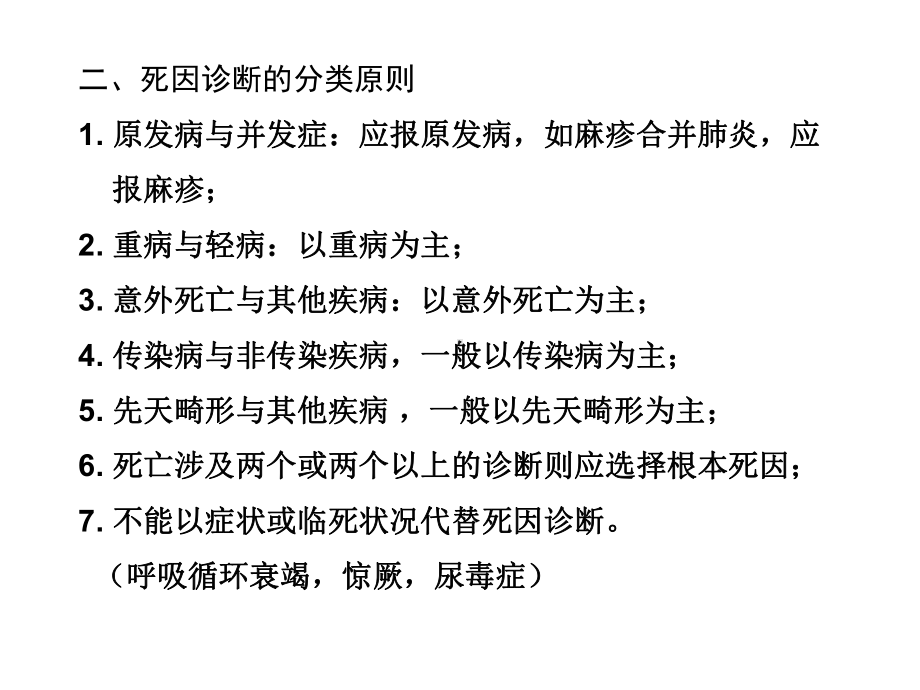 二、死因诊断的分类原则

1. 原发病与并发症：应报原发病，如麻疹合并肺炎，应报麻疹；

2. 重病与轻病：以重病为主；

3. 意外死亡与其他疾病：以意外死亡为主；

4. 传染病与非传染疾病，一般以传染病为主；

5. 先天畸形与其他疾病 ，一般以先天畸形为主；

6. 死亡涉及两个或两个以上的诊断则应选择根本死因；

7. 不能以症状或临死状况代替死因诊断。

（呼吸循环衰竭，惊厥，尿毒症）